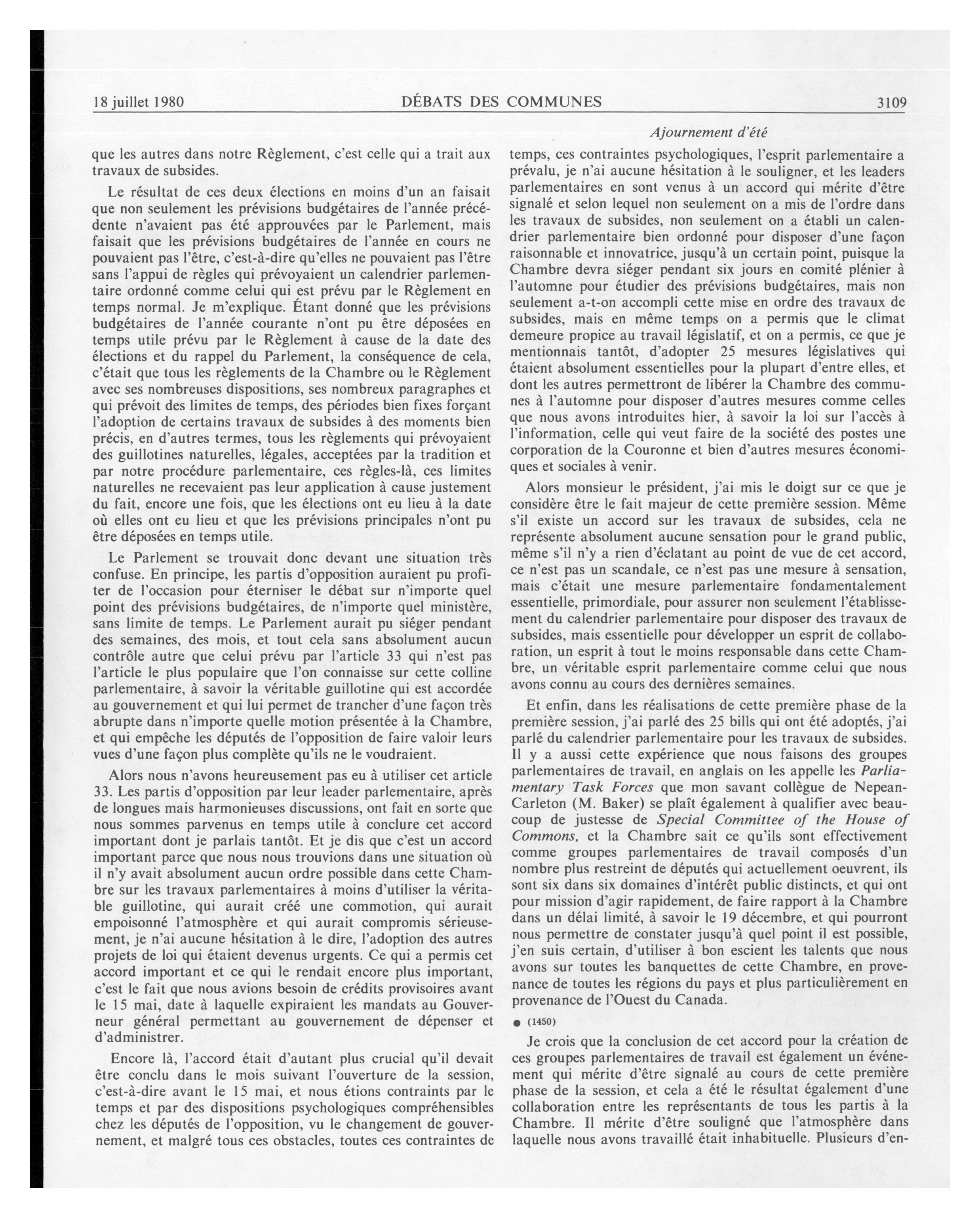 18 juillet 1980 DÉBATS DES COMMUNES 3109

Ajournement d'été

que les autres dans notre Règlement, c'est celle qui a trait aux travaux de subsides.

Le résultat de ces deux élections en moins d'un an faisait que non seulement les prévisions budgétaires de l'année précédente n'avaient pas été approuvées par le Parlement, mais faisait que les prévisions budgétaires de l'année en cours ne pouvaient pas l'être, c'est-à-dire qu'elles ne pouvaient pas l'être sans l'appui de règles qui prévoyaient un calendrier parlementaire ordonné comme celui qui est prévu par le Règlement en temps normal. Je m'explique. Étant donné que les prévisions budgétaires de l'année courante n'ont pu être déposées en temps utile prévu par le Règlement à cause de la date des élections et du rappel du Parlement, la conséquence de cela, c'était que tous les règlements de la Chambre ou le Règlement avec ses nombreuses dispositions, ses nombreux paragraphes et qui prévoit des limites de temps, des périodes bien fixes forçant l'adoption de certains travaux de subsides à des moments bien précis, en d'autres termes, tous les règlements qui prévoyaient des guillotines naturelles, légales, acceptées par la tradition et par notre procédure parlementaire, ces règles-là, ces limites naturelles ne recevaient pas leur application à cause justement du fait, encore une fois, que les élections ont eu lieu à la date où elles ont eu lieu et que les prévisions principales n'ont pu être déposées en temps utile.

Le Parlement se trouvait donc devant une situation très confuse. En principe, les partis d'opposition auraient pu profiter de l'occasion pour éterniser le débat sur n'importe quel point des prévisions budgétaires, de n'importe quel ministère, sans limite de temps. Le Parlement aurait pu siéger pendant des semaines, des mois, et tout cela sans absolument aucun contrôle autre que celui prévu par l'article 33 qui n'est pas l'article le plus populaire que l'on connaisse sur cette colline parlementaire, à savoir la véritable guillotine qui est accordée au gouvernement et qui lui permet de trancher d'une façon très abrupte dans n'importe quelle motion présentée à la Chambre, et qui empêche les députés de l'opposition de faire valoir leurs vues d'une façon plus complète qu'ils ne le voudraient.

Alors nous n'avons heureusement pas eu à utiliser cet article 33. Les partis d'opposition par leur leader parlementaire, après de longues mais harmonieuses discussions, ont fait en sorte que nous sommes parvenus en temps utile à conclure cet accord important dont je parlais tantôt. Et je dis que c'est un accord important parce que nous nous trouvions dans une situation où il n'y avait absolument aucun ordre possible dans cette Chambre sur les travaux parlementaires à moins d'utiliser la véritable guillotine, qui aurait créé une commotion, qui aurait empoisonné l'atmosphère et qui aurait compromis sérieusement, je n'ai aucune hésitation à le dire, l'adoption des autres projets de loi qui étaient devenus urgents. Ce qui a permis cet accord important et ce qui le rendait encore plus important, c'est le fait que nous avions besoin de crédits provisoires avant le 15 mai, date à laquelle expiraient les mandats au Gouverneur général permettant au gouvernement de dépenser et d'administrer.

Encore là, l'accord était d'autant plus crucial qu'il devait être conclu dans le mois suivant l'ouverture de la session, c'est-à-dire avant le 15 mai, et nous étions contraints par le temps et par des dispositions psychologiques compréhensibles chez les députés de l'opposition, vu le changement de gouvernement, et malgré tous ces obstacles, toutes ces contraintes de temps, ces contraintes psychologiques, l'esprit parlementaire a prévalu, je n'ai aucune hésitation à le souligner, et les leaders parlementaires en sont venus à un accord qui mérite d'être signalé et selon lequel non seulement on a mis de l'ordre dans les travaux de subsides, non seulement on a établi un calendrier parlementaire bien ordonné pour disposer d'une façon raisonnable et innovatrice, jusqu'à un certain point, puisque la Chambre devra siéger pendant six jours en comité plénier à l'automne pour étudier des prévisions budgétaires, mais non seulement a-t-on accompli cette mise en ordre des travaux de subsides, mais en même temps on a permis que le climat demeure propice au travail législatif, et on a permis, ce que je mentionnais tantôt, d'adopter 25 mesures législatives qui étaient absolument essentielles pour la plupart d'entre elles, et dont les autres permettront de libérer la Chambre des communes à l'automne pour disposer d'autres mesures comme celles que nous avons introduites hier, à savoir la loi sur l'accès à l'information, celle qui veut faire de la société des postes une corporation de la Couronne et bien d'autres mesures économiques et sociales à venir.

Alors monsieur le président, j'ai mis le doigt sur ce que je considère être le fait majeur de cette première session. Même s'il existe un accord sur les travaux de subsides, cela ne représente absolument aucune sensation pour le grand public, même s'il n'y a rien d'éclatant au point de vue de cet accord, ce n'est pas un scandale, ce n'est pas une mesure à sensation, mais c'était une mesure parlementaire fondamentalement essentielle, primordiale, pour assurer non seulement l'établissement du calendrier parlementaire pour disposer des travaux de subsides, mais essentielle pour développer un esprit de collaboration, un esprit à tout le moins responsable dans cette Chambre, un véritable esprit parlementaire comme celui que nous avons connu au cours des dernières semaines.

Et enfin, dans les réalisations de cette première phase de la première session, j'ai parlé des 25 bills qui ont été adoptés, j'ai parlé du calendrier parlementaire pour les travaux de subsides. Il y a aussi cette expérience que nous faisons des groupes parlementaires de travail, en anglais on les appelle les Parliamentary Task Forces que mon savant collègue de Nepean-Carleton (M. Baker) se plaît également à qualifier avec beaucoup de justesse de Special Committee of the House of Commons, et la Chambre sait ce qu'ils sont effectivement comme groupes parlementaires de travail composés d'un nombre plus restreint de députés qui actuellement oeuvrent, ils sont six dans six domaines d'intérêt public distincts, et qui ont pour mission d'agir rapidement, de faire rapport à la Chambre dans un délai limité, à savoir le 19 décembre, et qui pourront nous permettre de constater jusqu'à quel point il est possible, j'en suis certain, d'utiliser à bon escient les talents que nous avons sur toutes les banquettes de cette Chambre, en provenance de toutes les régions du pays et plus particulièrement en provenance de l'Ouest du Canada.

● (1450)

Je crois que la conclusion de cet accord pour la création de ces groupes parlementaires de travail est également un événement qui mérite d'être signalé au cours de cette première phase de la session, et cela a été le résultat également d'une collaboration entre les représentants de tous les partis à la Chambre. Il mérite d'être souligné que l'atmosphère dans laquelle nous avons travaillé était inhabituelle. Plusieurs d'en-